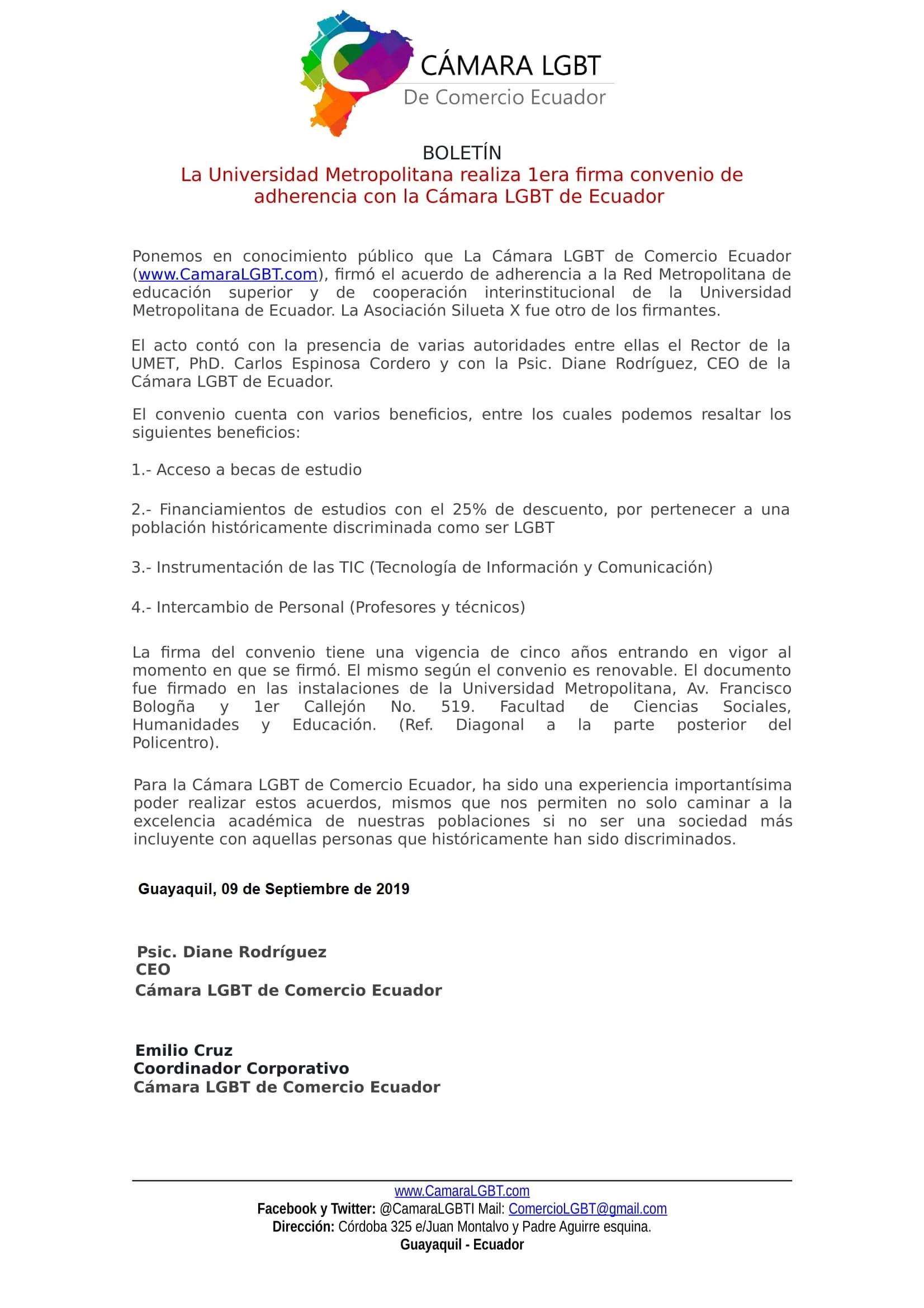 CÁMARA LGBT
De Comercio Ecuador

BOLETÍN
La Universidad Metropolitana realiza 1era firma convenio de adherencia con la Cámara LGBT de Ecuador

Ponemos en conocimiento público que La Cámara LGBT de Comercio Ecuador (www.CamaraLGBT.com), firmó el acuerdo de adherencia a la Red Metropolitana de educación superior y de cooperación interinstitucional de la Universidad Metropolitana de Ecuador. La Asociación Silueta X fue otro de los firmantes.

El acto contó con la presencia de varias autoridades entre ellas el Rector de la UMET, PhD. Carlos Espinosa Cordero y con la Psic. Diane Rodríguez, CEO de la Cámara LGBT de Ecuador.

El convenio cuenta con varios beneficios, entre los cuales podemos resaltar los siguientes beneficios:

1.- Acceso a becas de estudio

2.- Financiamientos de estudios con el 25% de descuento, por pertenecer a una población históricamente discriminada como ser LGBT

3.- Instrumentación de las TIC (Tecnología de Información y Comunicación)

4.- Intercambio de Personal (Profesores y técnicos)

La firma del convenio tiene una vigencia de cinco años entrando en vigor al momento en que se firmó. El mismo según el convenio es renovable. El documento fue firmado en las instalaciones de la Universidad Metropolitana, Av. Francisco Bologña y 1er Callejón No. 519. Facultad de Ciencias Sociales, Humanidades y Educación. (Ref. Diagonal a la parte posterior del Policentro).

Para la Cámara LGBT de Comercio Ecuador, ha sido una experiencia importantísima poder realizar estos acuerdos, mismos que nos permiten no solo caminar a la excelencia académica de nuestras poblaciones si no ser una sociedad más incluyente con aquellas personas que históricamente han sido discriminados.

Guayaquil, 09 de Septiembre de 2019

Psic. Diane Rodríguez
CEO
Cámara LGBT de Comercio Ecuador

Emilio Cruz
Coordinador Corporativo
Cámara LGBT de Comercio Ecuador

www.CamaraLGBT.com
Facebook y Twitter: @CamaraLGBTI Mail: ComercioLGBT@gmail.com
Dirección: Córdoba 325 e/Juan Montalvo y Padre Aguirre esquina.
Guayaquil - Ecuador